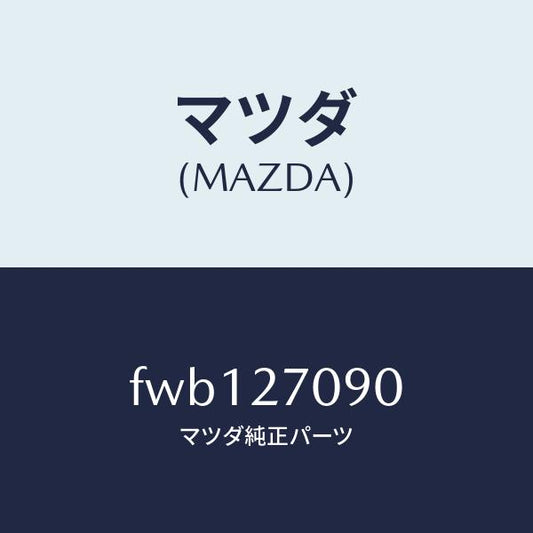 マツダ
(MAZDA)

fwb127090
マツダ純正パーツ